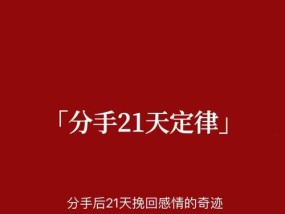 「分手21天定律」

分手后21天挽回感情的奇迹